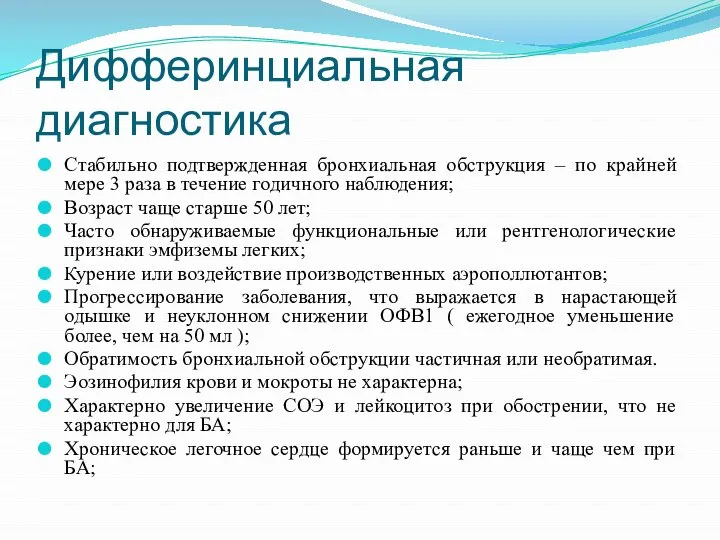 Дифферинциальная диагностика

Стабильно подтвержденная бронхиальная обструкция – по крайней мере 3 раза в течение годичного наблюдения;

Возраст чаще старше 50 лет;

Часто обнаруживаемые функциональные или рентгенологические признаки эмфиземы легких;

Курение или воздействие производственных аэрополлютантов;

Прогрессирование заболевания, что выражается в нарастающей одышке и неуклонном снижении ОФВ1 ( ежегодное уменьшение более, чем на 50 мл );

Обратимость бронхиальной обструкции частичная или необратимая.

Эозинофилия крови и мокроты не характерна;

Характерно увеличение СОЭ и лейкоцитоз при обострении, что не характерно для БА;

Хроническое легочное сердце формируется раньше и чаще чем при БА;